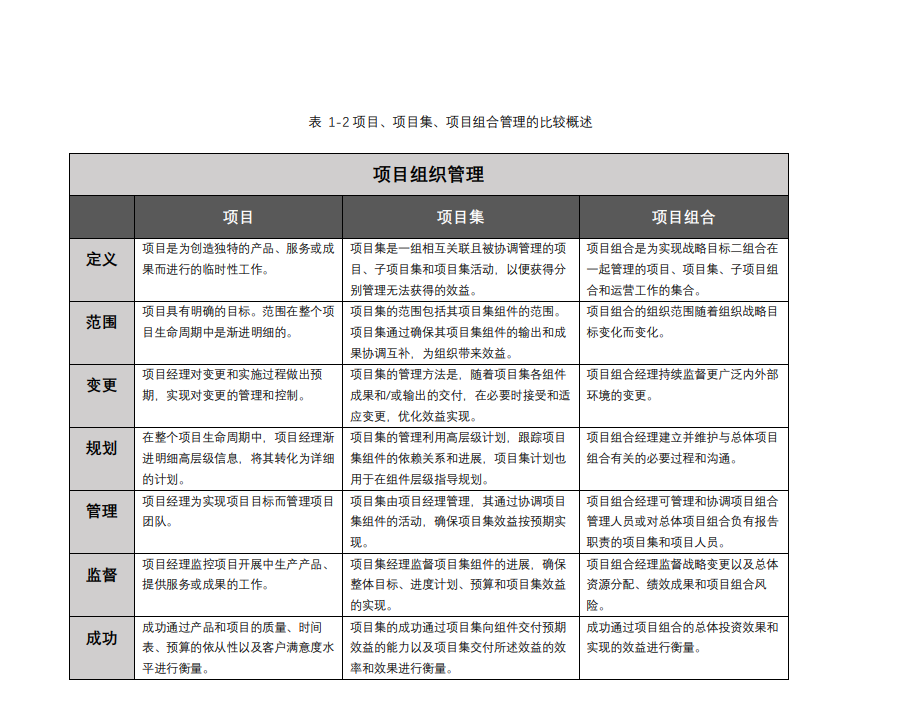 表 1-2 项目、项目集、项目组合管理的比较概述

| 项目组织管理 | | | |
|---|---|---|---|
| | 项目 | 项目集 | 项目组合 |
| 定义 | 项目是为创造独特的产品、服务或成果而进行的临时性工作。 | 项目集是一组相互关联且被协调管理的项目、子项目集和项目集活动，以便获得分别管理无法获得的效益。 | 项目组合是为实现战略目标二组合在一起管理的项目、项目集、子项目组合和运营工作的集合。 |
| 范围 | 项目具有明确的目标。范围在整个项目生命周期中是渐进明细的。 | 项目集的范围包括其项目集组件的范围。项目集通过确保其项目集组件的输出和成果协调互补，为组织带来效益。 | 项目组合的组织范围随着组织战略目标变化而变化。 |
| 变更 | 项目经理对变更和实施过程做出预期，实现对变更的管理和控制。 | 项目集的管理方法是，随着项目集各组件成果和/或输出的交付，在必要时接受和适应变更，优化效益实现。 | 项目组合经理持续监督更广泛内外部环境的变更。 |
| 规划 | 在整个项目生命周期中，项目经理渐进明细高层级信息，将其转化为详细的计划。 | 项目集的管理利用高层级计划，跟踪项目集组件的依赖关系和进展，项目集计划也用于在组件层级指导规划。 | 项目组合经理建立并维护与总体项目组合有关的必要过程和沟通。 |
| 管理 | 项目经理为实现项目目标而管理项目团队。 | 项目集由项目经理管理，其通过协调项目集组件的活动，确保项目集效益按预期实现。 | 项目组合经理可管理和协调项目组合管理人员或对总体项目组合负有报告职责的项目集和项目人员。 |
| 监督 | 项目经理监控项目开展中生产产品、提供服务或成果的工作。 | 项目集经理监督项目集组件的进展，确保整体目标、进度计划、预算和项目集效益的实现。 | 项目组合经理监督战略变更以及总体资源分配、绩效成果和项目组合风险。 |
| 成功 | 成功通过产品和项目的质量、时间表、预算的依从性以及客户满意度水平进行衡量。 | 项目集的成功通过项目集向组件交付预期效益的能力以及项目集交付所述效益的效率和效果进行衡量。 | 成功通过项目组合的总体投资效果和实现的效益进行衡量。 |